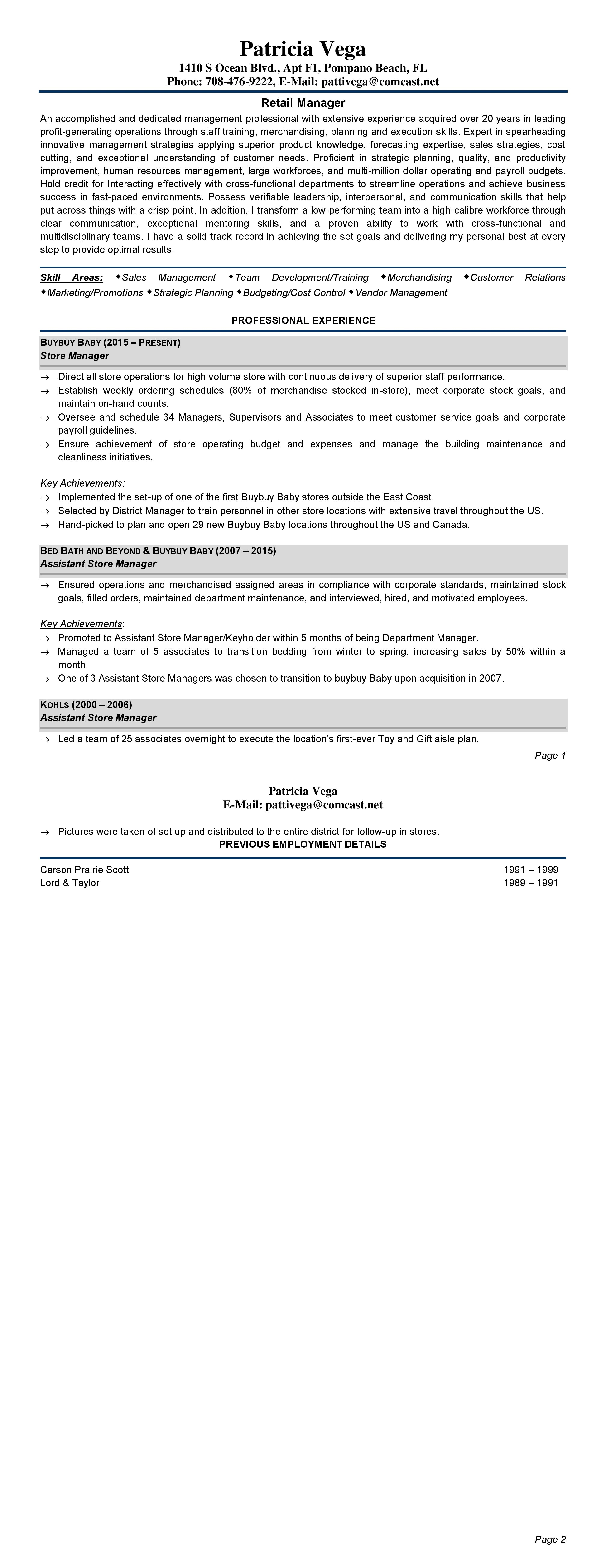 Patricia Vega
1410 S Ocean Blvd., Apt F1, Pompano Beach, FL
Phone: 708-476-9222, E-Mail: pattivega@comcast.net

Retail Manager

An accomplished and dedicated management professional with extensive experience acquired over 20 years in leading profit-generating operations through staff training, merchandising, planning and execution skills. Expert in spearheading innovative management strategies applying superior product knowledge, forecasting expertise, sales strategies, cost cutting, and exceptional understanding of customer needs. Proficient in strategic planning, quality, and productivity improvement, human resources management, large workforces, and multi-million dollar operating and payroll budgets. Hold credit for Interacting effectively with cross-functional departments to streamline operations and achieve business success in fast-paced environments. Possess verifiable leadership, interpersonal, and communication skills that help put across things with a crisp point. In addition, I transform a low-performing team into a high-calibre workforce through clear communication, exceptional mentoring skills, and a proven ability to work with cross-functional and multidisciplinary teams. I have a solid track record in achieving the set goals and delivering my personal best at every step to provide optimal results.

Skill Areas: ◆Sales Management ◆Team Development/Training ◆Merchandising ◆Customer Relations ◆Marketing/Promotions ◆Strategic Planning ◆Budgeting/Cost Control ◆Vendor Management

PROFESSIONAL EXPERIENCE

BUYBUY BABY (2015 – PRESENT)
Store Manager

→ Direct all store operations for high volume store with continuous delivery of superior staff performance.
→ Establish weekly ordering schedules (80% of merchandise stocked in-store), meet corporate stock goals, and maintain on-hand counts.
→ Oversee and schedule 34 Managers, Supervisors and Associates to meet customer service goals and corporate payroll guidelines.
→ Ensure achievement of store operating budget and expenses and manage the building maintenance and cleanliness initiatives.

Key Achievements:
→ Implemented the set-up of one of the first Buybuy Baby stores outside the East Coast.
→ Selected by District Manager to train personnel in other store locations with extensive travel throughout the US.
→ Hand-picked to plan and open 29 new Buybuy Baby locations throughout the US and Canada.

BED BATH AND BEYOND & BUYBUY BABY (2007 – 2015)
Assistant Store Manager

→ Ensured operations and merchandised assigned areas in compliance with corporate standards, maintained stock goals, filled orders, maintained department maintenance, and interviewed, hired, and motivated employees.

Key Achievements:
→ Promoted to Assistant Store Manager/Keyholder within 5 months of being Department Manager.
→ Managed a team of 5 associates to transition bedding from winter to spring, increasing sales by 50% within a month.
→ One of 3 Assistant Store Managers was chosen to transition to buybuy Baby upon acquisition in 2007.

KOHLS (2000 – 2006)
Assistant Store Manager

→ Led a team of 25 associates overnight to execute the location's first-ever Toy and Gift aisle plan.

Page 1

Patricia Vega
E-Mail: pattivega@comcast.net

→ Pictures were taken of set up and distributed to the entire district for follow-up in stores.

PREVIOUS EMPLOYMENT DETAILS

Carson Prairie Scott 1991 – 1999
Lord & Taylor 1989 – 1991

Page 2